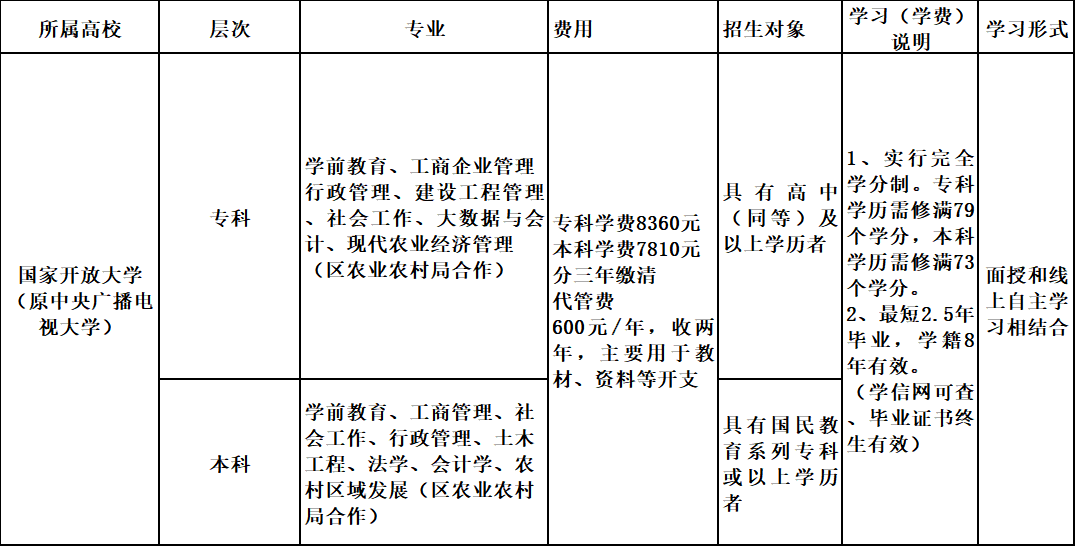 | 所属高校 | 层次 | 专业 | 费用 | 招生对象 | 学习（学费）说明 | 学习形式 |
|---|---|---|---|---|---|---|
| 国家开放大学（原中央广播电视大学） | 专科 | 学前教育、工商企业管理行政管理、建设工程管理、社会工作、大数据与会计、现代农业经济管理（区农业农村局合作） | 专科学费8360元 本科学费7810元 分三年缴清 代管费 600元/年，收两年，主要用于教材、资料等开支 | 具有高中（同等）及以上学历者 | 1、实行完全学分制。专科学历需修满79个学分，本科学历需修满73个学分。 2、最短2.5年毕业，学籍8年有效。（学信网可查、毕业证书终生有效） | 面授和线上自主学习相结合 |
| | 本科 | 学前教育、工商管理、社会工作、行政管理、土木工程、法学、会计学、农村区域发展（区农业农村局合作） | | 具有国民教育系列专科或以上学历者 | | |